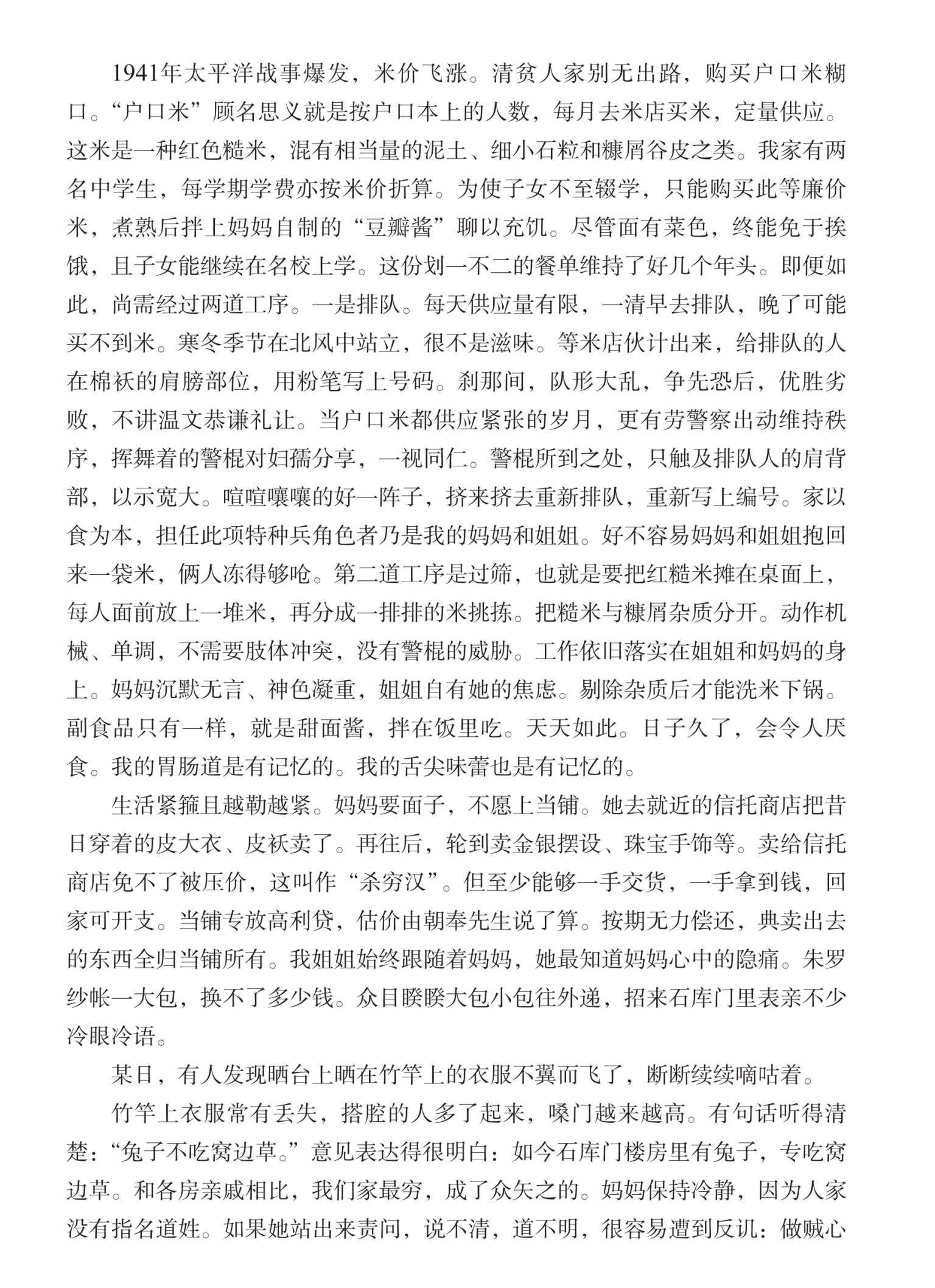 1941年太平洋战事爆发，米价飞涨。清贫人家别无出路，购买户口米糊口。“户口米”顾名思义就是按户口本上的人数，每月去米店买米，定量供应。这米是一种红色糙米，混有相当量的泥土、细小石粒和糠屑谷皮之类。我家有两名中学生，每学期学费亦按米价折算。为使子女不至辍学，只能购买此等廉价米，煮熟后拌上妈妈自制的“豆瓣酱”聊以充饥。尽管面有菜色，终能免于挨饿，且子女能继续在名校上学。这份划一不二的餐单维持了好几个年头。即便如此，尚需经过两道工序。一是排队。每天供应量有限，一清早去排队，晚了可能买不到米。寒冬季节在北风中站立，很不是滋味。等米店伙计出来，给排队的人在棉袄的肩膀部位，用粉笔写上号码。刹那间，队形大乱，争先恐后，优胜劣败，不讲温文恭谦礼让。当户口米都供应紧张的岁月，更有劳警察出动维持秩序，挥舞着的警棍对妇孺分享，一视同仁。警棍所到之处，只触及排队人的肩背部，以示宽大。喧喧嚷嚷的好一阵子，挤来挤去重新排队，重新写上编号。家以食为本，担任此项特种兵角色者乃是我的妈妈和姐姐。好不容易妈妈和姐姐抱回来一袋米，俩人冻得够呛。第二道工序是过筛，也就是要把红糙米摊在桌面上，每人面前放上一堆米，再分成一排排的米挑拣。把糙米与糠屑杂质分开。动作机械、单调，不需要肢体冲突，没有警棍的威胁。工作依旧落实在姐姐和妈妈的身上。妈妈沉默无言、神色凝重，姐姐自有她的焦虑。剔除杂质后才能洗米下锅。副食品只有一样，就是甜面酱，拌在饭里吃。天天如此。日子久了，会令人厌食。我的胃肠道是有记忆的。我的舌尖味蕾也是有记忆的。

生活紧箍且越勒越紧。妈妈要面子，不愿上当铺。她去就近的信托商店把昔日穿着的皮大衣、皮袄卖了。再往后，轮到卖金银摆设、珠宝手饰等。卖给信托商店免不了被压价，这叫作“杀穷汉”。但至少能够一手交货，一手拿到钱，回家可开支。当铺专放高利贷，估价由朝奉先生说了算。按期无力偿还，典卖出去的东西全归当铺所有。我姐姐始终跟随着妈妈，她最知道妈妈心中的隐痛。朱罗纱帐一大包，换不了多少钱。众目睽睽大包小包往外递，招来石库门里表亲不少冷眼冷语。

某日，有人发现晒台上晒在竹竿上的衣服不翼而飞了，断断续续嘀咕着。

竹竿上衣服常有丢失，搭腔的人多了起来，嗓门越来越高。有句话听得清楚：“兔子不吃窝边草。”意见表达得很明白：如今石库门楼房里有兔子，专吃窝边草。和各房亲戚相比，我们家最穷，成了众矢之的。妈妈保持冷静，因为人家没有指名道姓。如果她站出来责问，说不清，道不明，很容易遭到反讥：做贼心